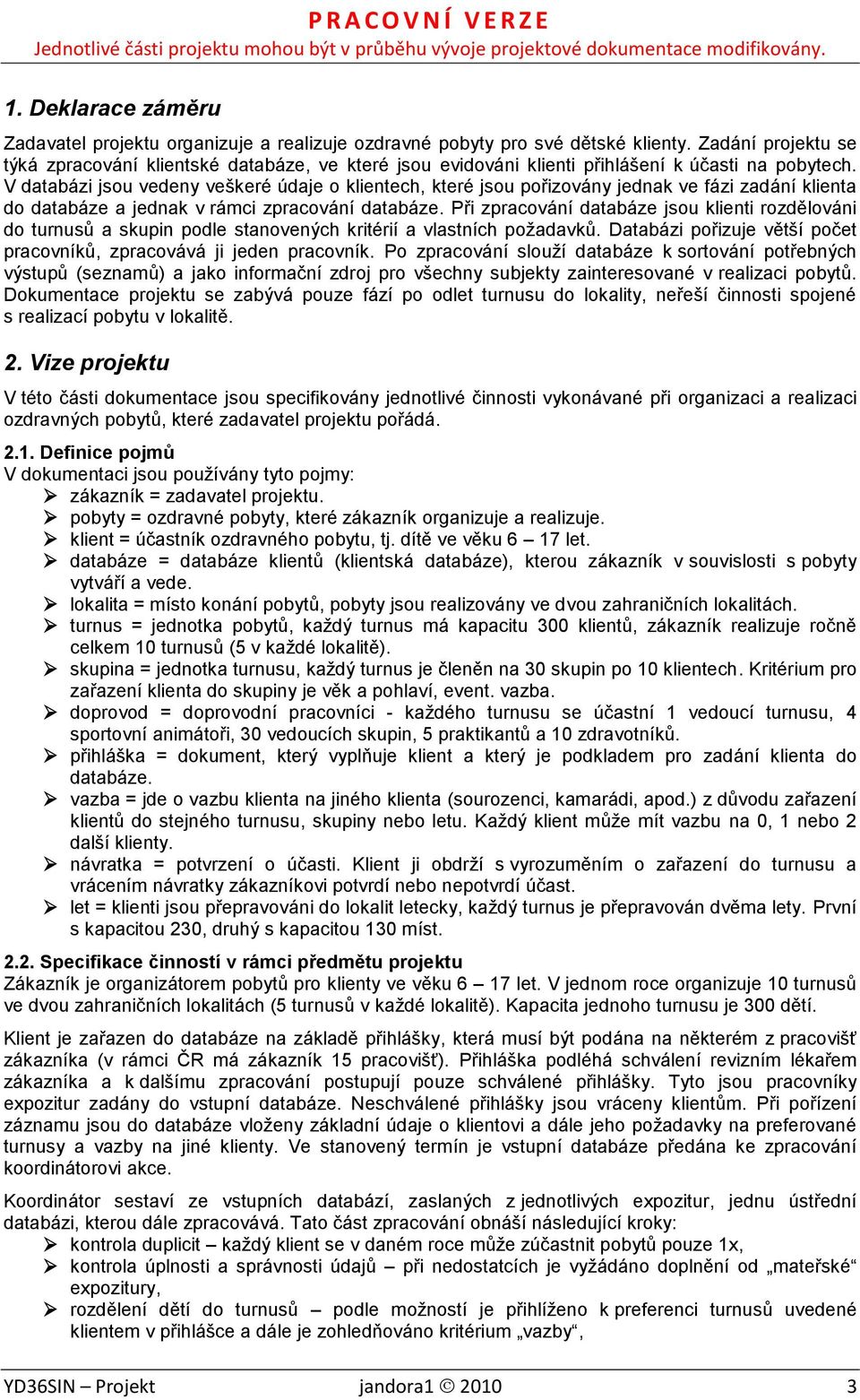 PRACOVNÍ VERZE
Jednotlivé části projektu mohou být v průběhu vývoje projektové dokumentace modifikovány.

1. Deklarace záměru

Zadavatel projektu organizuje a realizuje ozdravné pobyty pro své dětské klienty. Zadání projektu se týká zpracování klientské databáze, ve které jsou evidováni klienti přihlášení k účasti na pobytech. V databázi jsou vedeny veškeré údaje o klientech, které jsou pořizovány jednak ve fázi zadání klienta do databáze a jednak v rámci zpracování databáze. Při zpracování databáze jsou klienti rozdělováni do turnusů a skupin podle stanovených kritérií a vlastních požadavků. Databázi pořizuje větší počet pracovníků, zpracovává ji jeden pracovník. Po zpracování slouží databáze k sortování potřebných výstupů (seznamů) a jako informační zdroj pro všechny subjekty zainteresované v realizaci pobytů. Dokumentace projektu se zabývá pouze fází po odlet turnusu do lokality, neřeší činnosti spojené s realizací pobytu v lokalitě.

2. Vize projektu

V této části dokumentace jsou specifikovány jednotlivé činnosti vykonávané při organizaci a realizaci ozdravných pobytů, které zadavatel projektu pořádá.

2.1. Definice pojmů
V dokumentaci jsou používány tyto pojmy:
➢ zákazník = zadavatel projektu.
➢ pobyty = ozdravné pobyty, které zákazník organizuje a realizuje.
➢ klient = účastník ozdravného pobytu, tj. dítě ve věku 6 – 17 let.
➢ databáze = databáze klientů (klientská databáze), kterou zákazník v souvislosti s pobyty vytváří a vede.
➢ lokalita = místo konání pobytů, pobyty jsou realizovány ve dvou zahraničních lokalitách.
➢ turnus = jednotka pobytů, každý turnus má kapacitu 300 klientů, zákazník realizuje ročně celkem 10 turnusů (5 v každé lokalitě).
➢ skupina = jednotka turnusu, každý turnus je členěn na 30 skupin po 10 klientech. Kritérium pro zařazení klienta do skupiny je věk a pohlaví, event. vazba.
➢ doprovod = doprovodní pracovníci - každého turnusu se účastní 1 vedoucí turnusu, 4 sportovní animátoři, 30 vedoucích skupin, 5 praktikantů a 10 zdravotníků.
➢ přihláška = dokument, který vyplňuje klient a který je podkladem pro zadání klienta do databáze.
➢ vazba = jde o vazbu klienta na jiného klienta (sourozenci, kamarádi, apod.) z důvodu zařazení klientů do stejného turnusu, skupiny nebo letu. Každý klient může mít vazbu na 0, 1 nebo 2 další klienty.
➢ návratka = potvrzení o účasti. Klient ji obdrží s vyrozuměním o zařazení do turnusu a vrácením návratky zákazníkovi potvrdí nebo nepotvrdí účast.
➢ let = klienti jsou přepravováni do lokalit letecky, každý turnus je přepravován dvěma lety. První s kapacitou 230, druhý s kapacitou 130 míst.

2.2. Specifikace činností v rámci předmětu projektu
Zákazník je organizátorem pobytů pro klienty ve věku 6 – 17 let. V jednom roce organizuje 10 turnusů ve dvou zahraničních lokalitách (5 turnusů v každé lokalitě). Kapacita jednoho turnusu je 300 dětí.

Klient je zařazen do databáze na základě přihlášky, která musí být podána na některém z pracovišť zákazníka (v rámci ČR má zákazník 15 pracovišť). Přihláška podléhá schválení revizním lékařem zákazníka a k dalšímu zpracování postupují pouze schválené přihlášky. Tyto jsou pracovníky expozitur zadány do vstupní databáze. Neschválené přihlášky jsou vráceny klientům. Při pořízení záznamu jsou do databáze vloženy základní údaje o klientovi a dále jeho požadavky na preferované turnusy a vazby na jiné klienty. Ve stanovený termín je vstupní databáze předána ke zpracování koordinátorovi akce.

Koordinátor sestaví ze vstupních databází, zaslaných z jednotlivých expozitur, jednu ústřední databázi, kterou dále zpracovává. Tato část zpracování obnáší následující kroky:
➢ kontrola duplicit – každý klient se v daném roce může zúčastnit pobytů pouze 1x,
➢ kontrola úplnosti a správnosti údajů – při nedostatcích je vyžádáno doplnění od „mateřské“ expozitury,
➢ rozdělení dětí do turnusů – podle možností je přihlíženo k preferenci turnusů uvedené klientem v přihlášce a dále je zohledňováno kritérium „vazby“,

YD36SIN – Projekt jandora1 © 2010 3